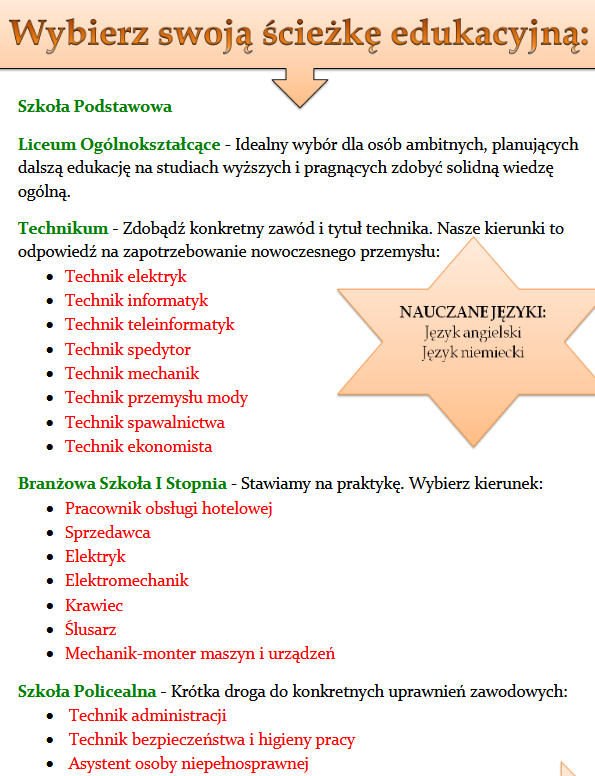 Wybierz swoją ścieżkę edukacyjną:

Szkoła Podstawowa

Liceum Ogólnokształcące - Idealny wybór dla osób ambitnych, planujących dalszą edukację na studiach wyższych i pragnących zdobyć solidną wiedzę ogólną.

Technikum - Zdobądź konkretny zawód i tytuł technika. Nasze kierunki to odpowiedź na zapotrzebowanie nowoczesnego przemysłu:
- Technik elektryk
- Technik informatyk
- Technik teleinformatyk
- Technik spedytor
- Technik mechanik
- Technik przemysłu mody
- Technik spawalnictwa
- Technik ekonomista

NAUCZANE JĘZYKI:
Język angielski
Język niemiecki

Branżowa Szkoła I Stopnia - Stawiamy na praktykę. Wybierz kierunek:
- Pracownik obsługi hotelowej
- Sprzedawca
- Elektryk
- Elektromechanik
- Krawiec
- Ślusarz
- Mechanik-monter maszyn i urządzeń

Szkoła Policealna - Krótka droga do konkretnych uprawnień zawodowych:
- Technik administracji
- Technik bezpieczeństwa i higieny pracy
- Asystent osoby niepełnosprawnej